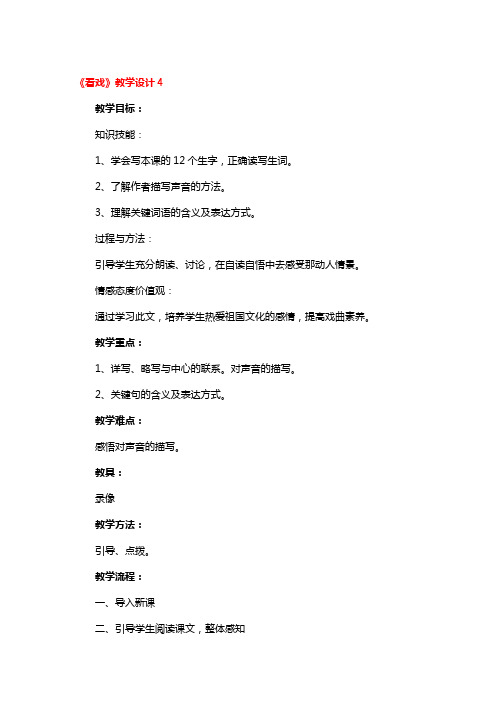 《看戏》教学设计 4

教学目标：

知识技能：

1、学会写本课的 12 个生字，正确读写生词。

2、了解作者描写声音的方法。

3、理解关键词语的含义及表达方式。

过程与方法：

引导学生充分朗读、讨论，在自读自悟中去感受那动人情景。

情感态度价值观：

通过学习此文，培养学生热爱祖国文化的感情，提高戏曲素养。

教学重点：

1、详写、略写与中心的联系。对声音的描写。

2、关键句的含义及表达方式。

教学难点：

感悟对声音的描写。

教具：

录像

教学方法：

引导、点拨。

教学流程：

一、导入新课

二、引导学生阅读课文，整体感知